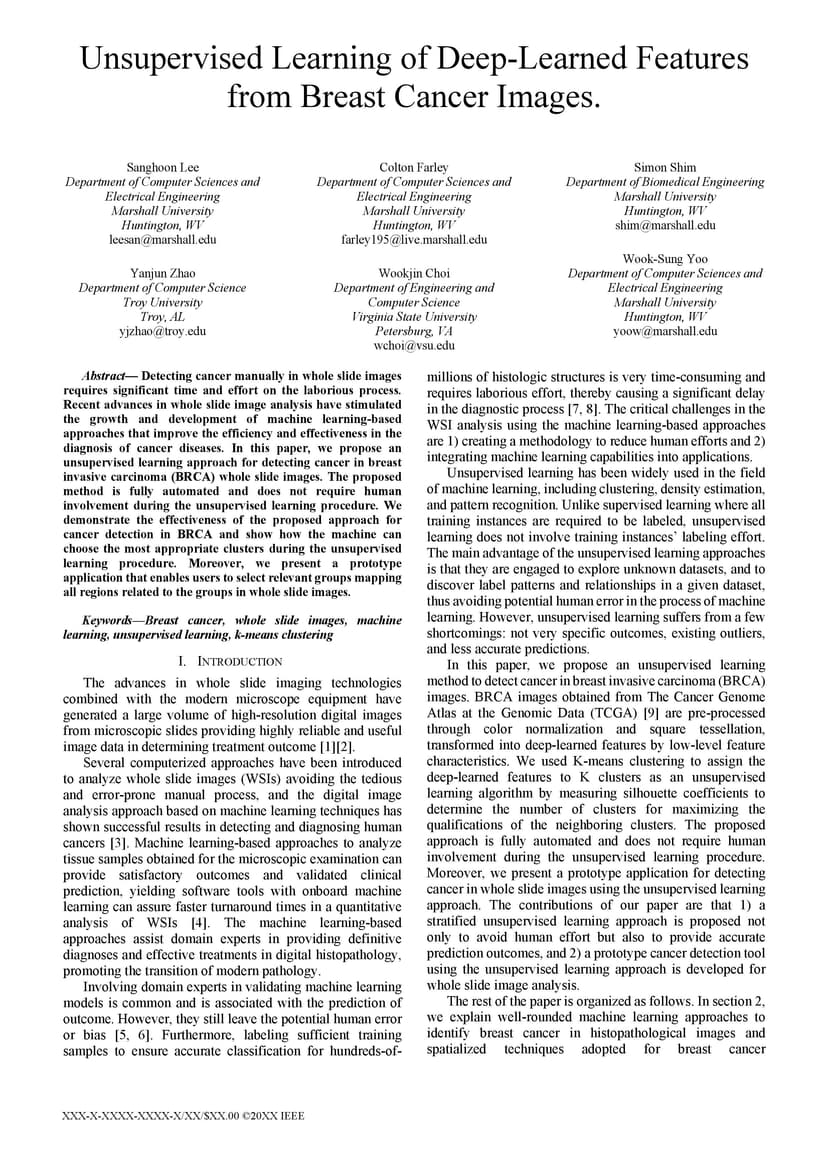 Unsupervised Learning of Deep-Learned Features from Breast Cancer Images.

Sanghoon Lee
Department of Computer Sciences and Electrical Engineering
Marshall University
Huntington, WV
leesan@marshall.edu

Colton Farley
Department of Computer Sciences and Electrical Engineering
Marshall University
Huntington, WV
farley195@live.marshall.edu

Simon Shim
Department of Biomedical Engineering
Marshall University
Huntington, WV
shim@marshall.edu

Yanjun Zhao
Department of Computer Science
Troy University
Troy, AL
yjzhao@troy.edu

Wookjin Choi
Department of Engineering and Computer Science
Virginia State University
Petersburg, VA
wchoi@vsu.edu

Wook-Sung Yoo
Department of Computer Sciences and Electrical Engineering
Marshall University
Huntington, WV
yoow@marshall.edu

Abstract— Detecting cancer manually in whole slide images requires significant time and effort on the laborious process. Recent advances in whole slide image analysis have stimulated the growth and development of machine learning-based approaches that improve the efficiency and effectiveness in the diagnosis of cancer diseases. In this paper, we propose an unsupervised learning approach for detecting cancer in breast invasive carcinoma (BRCA) whole slide images. The proposed method is fully automated and does not require human involvement during the unsupervised learning procedure. We demonstrate the effectiveness of the proposed approach for cancer detection in BRCA and show how the machine can choose the most appropriate clusters during the unsupervised learning procedure. Moreover, we present a prototype application that enables users to select relevant groups mapping all regions related to the groups in whole slide images.

Keywords—Breast cancer, whole slide images, machine learning, unsupervised learning, k-means clustering

I. INTRODUCTION

The advances in whole slide imaging technologies combined with the modern microscope equipment have generated a large volume of high-resolution digital images from microscopic slides providing highly reliable and useful image data in determining treatment outcome [1][2].

Several computerized approaches have been introduced to analyze whole slide images (WSIs) avoiding the tedious and error-prone manual process, and the digital image analysis approach based on machine learning techniques has shown successful results in detecting and diagnosing human cancers [3]. Machine learning-based approaches to analyze tissue samples obtained for the microscopic examination can provide satisfactory outcomes and validated clinical prediction, yielding software tools with onboard machine learning can assure faster turnaround times in a quantitative analysis of WSIs [4]. The machine learning-based approaches assist domain experts in providing definitive diagnoses and effective treatments in digital histopathology, promoting the transition of modern pathology.

Involving domain experts in validating machine learning models is common and is associated with the prediction of outcome. However, they still leave the potential human error or bias [5, 6]. Furthermore, labeling sufficient training samples to ensure accurate classification for hundreds-of-millions of histologic structures is very time-consuming and requires laborious effort, thereby causing a significant delay in the diagnostic process [7, 8]. The critical challenges in the WSI analysis using the machine learning-based approaches are 1) creating a methodology to reduce human efforts and 2) integrating machine learning capabilities into applications.

Unsupervised learning has been widely used in the field of machine learning, including clustering, density estimation, and pattern recognition. Unlike supervised learning where all training instances are required to be labeled, unsupervised learning does not involve training instances' labeling effort. The main advantage of the unsupervised learning approaches is that they are engaged to explore unknown datasets, and to discover label patterns and relationships in a given dataset, thus avoiding potential human error in the process of machine learning. However, unsupervised learning suffers from a few shortcomings: not very specific outcomes, existing outliers, and less accurate predictions.

In this paper, we propose an unsupervised learning method to detect cancer in breast invasive carcinoma (BRCA) images. BRCA images obtained from The Cancer Genome Atlas at the Genomic Data (TCGA) [9] are pre-processed through color normalization and square tessellation, transformed into deep-learned features by low-level feature characteristics. We used K-means clustering to assign the deep-learned features to K clusters as an unsupervised learning algorithm by measuring silhouette coefficients to determine the number of clusters for maximizing the qualifications of the neighboring clusters. The proposed approach is fully automated and does not require human involvement during the unsupervised learning procedure. Moreover, we present a prototype application for detecting cancer in whole slide images using the unsupervised learning approach. The contributions of our paper are that 1) a stratified unsupervised learning approach is proposed not only to avoid human effort but also to provide accurate prediction outcomes, and 2) a prototype cancer detection tool using the unsupervised learning approach is developed for whole slide image analysis.

The rest of the paper is organized as follows. In section 2, we explain well-rounded machine learning approaches to identify breast cancer in histopathological images and spatialized techniques adopted for breast cancer

XXX-X-XXXX-XXXX-X/XX/$XX.00 ©20XX IEEE